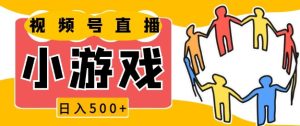 视频号直播

小游戏

日入500+